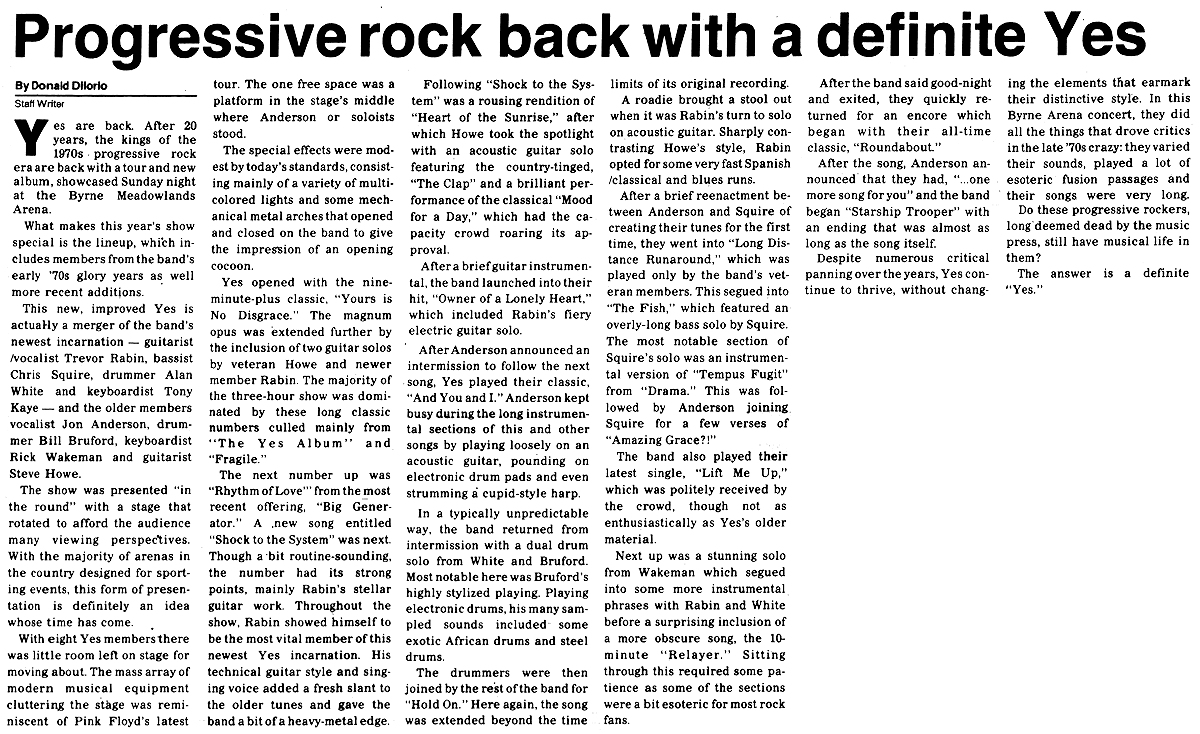 Progressive rock back with a definite Yes

By Donald DiIorio
Staff Writer

Yes are back. After 20 years, the kings of the 1970s progressive rock era are back with a tour and new album, showcased Sunday night at the Byrne Meadowlands Arena.

What makes this year's show special is the lineup, which includes members from the band's early '70s glory years as well more recent additions.

This new, improved Yes is actually a merger of the band's newest incarnation — guitarist /vocalist Trevor Rabin, bassist Chris Squire, drummer Alan White and keyboardist Tony Kaye — and the older members vocalist Jon Anderson, drummer Bill Bruford, keyboardist Rick Wakeman and guitarist Steve Howe.

The show was presented "in the round" with a stage that rotated to afford the audience many viewing perspectives. With the majority of arenas in the country designed for sporting events, this form of presentation is definitely an idea whose time has come.

With eight Yes members there was little room left on stage for moving about. The mass array of modern musical equipment cluttering the stage was reminiscent of Pink Floyd's latest tour. The one free space was a platform in the stage's middle where Anderson or soloists stood.

The special effects were modest by today's standards, consisting mainly of a variety of multicolored lights and some mechanical metal arches that opened and closed on the band to give the impression of an opening cocoon.

Yes opened with the nine-minute-plus classic, "Yours is No Disgrace." The magnum opus was extended further by the inclusion of two guitar solos by veteran Howe and newer member Rabin. The majority of the three-hour show was dominated by these long classic numbers culled mainly from "The Yes Album" and "Fragile."

The next number up was "Rhythm of Love" from the most recent offering, "Big Generator." A new song entitled "Shock to the System" was next. Though a bit routine-sounding, the number had its strong points, mainly Rabin's stellar guitar work. Throughout the show, Rabin showed himself to be the most vital member of this newest Yes incarnation. His technical guitar style and singing voice added a fresh slant to the older tunes and gave the band a bit of a heavy-metal edge.

Following "Shock to the System" was a rousing rendition of "Heart of the Sunrise," after which Howe took the spotlight with an acoustic guitar solo featuring the country-tinged, "The Clap" and a brilliant performance of the classical "Mood for a Day," which had the capacity crowd roaring its approval.

After a brief guitar instrumental, the band launched into their hit, "Owner of a Lonely Heart," which included Rabin's fiery electric guitar solo.

After Anderson announced an intermission to follow the next song, Yes played their classic, "And You and I." Anderson kept busy during the long instrumental sections of this and other songs by playing loosely on an acoustic guitar, pounding on electronic drum pads and even strumming a cupid-style harp.

In a typically unpredictable way, the band returned from intermission with a dual drum solo from White and Bruford. Most notable here was Bruford's highly stylized playing. Playing electronic drums, his many sampled sounds included some exotic African drums and steel drums.

The drummers were then joined by the rest of the band for "Hold On." Here again, the song was extended beyond the time limits of its original recording.

A roadie brought a stool out when it was Rabin's turn to solo on acoustic guitar. Sharply contrasting Howe's style, Rabin opted for some very fast Spanish /classical and blues runs.

After a brief reenactment between Anderson and Squire of creating their tunes for the first time, they went into "Long Distance Runaround," which was played only by the band's veteran members. This segued into "The Fish," which featured an overly-long bass solo by Squire. The most notable section of Squire's solo was an instrumental version of "Tempus Fugit" from "Drama." This was followed by Anderson joining Squire for a few verses of "Amazing Grace?!"

The band also played their latest single, "Lift Me Up," which was politely received by the crowd, though not as enthusiastically as Yes's older material.

Next up was a stunning solo from Wakeman which segued into some more instrumental phrases with Rabin and White before a surprising inclusion of a more obscure song, the 10-minute "Relayer." Sitting through this required some patience as some of the sections were a bit esoteric for most rock fans.

After the band said good-night and exited, they quickly returned for an encore which began with their all-time classic, "Roundabout."

After the song, Anderson announced that they had, "...one more song for you" and the band began "Starship Trooper" with an ending that was almost as long as the song itself.

Despite numerous critical panning over the years, Yes continue to thrive, without changing the elements that earmark their distinctive style. In this Byrne Arena concert, they did all the things that drove critics in the late '70s crazy: they varied their sounds, played a lot of esoteric fusion passages and their songs were very long.

Do these progressive rockers, long deemed dead by the music press, still have musical life in them?

The answer is a definite "Yes."